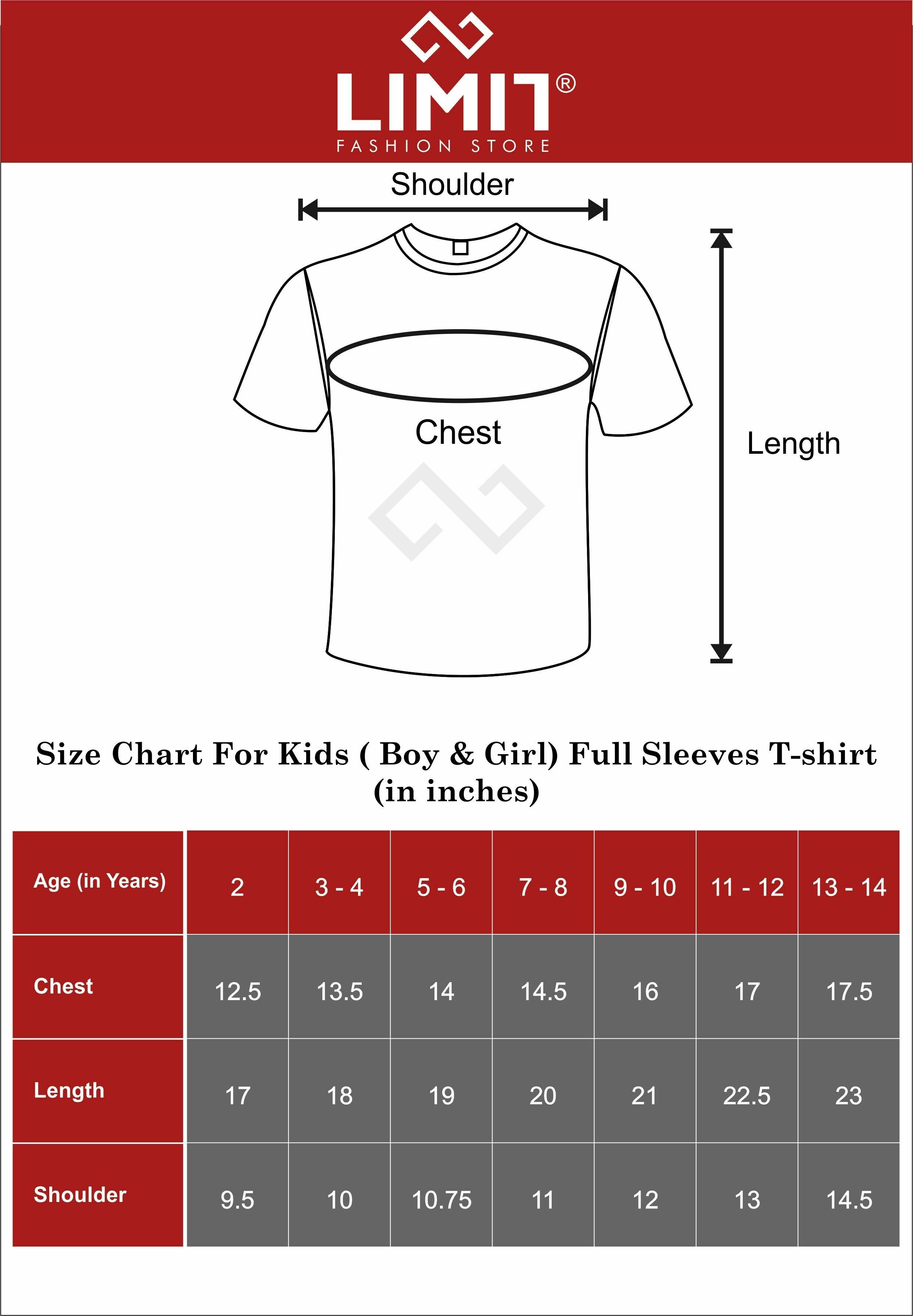 LIMIT®
FASHION STORE

Shoulder

Chest

Length

Size Chart For Kids ( Boy & Girl) Full Sleeves T-shirt (in inches)

| Age (in Years) | 2 | 3 - 4 | 5 - 6 | 7 - 8 | 9 - 10 | 11 - 12 | 13 - 14 |
|---|---|---|---|---|---|---|---|
| Chest | 12.5 | 13.5 | 14 | 14.5 | 16 | 17 | 17.5 |
| Length | 17 | 18 | 19 | 20 | 21 | 22.5 | 23 |
| Shoulder | 9.5 | 10 | 10.75 | 11 | 12 | 13 | 14.5 |